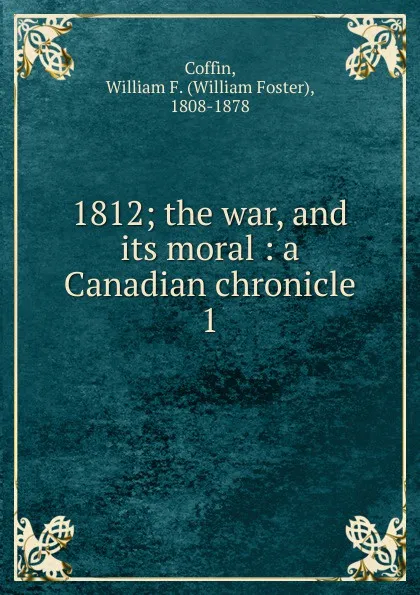 Coffin,
William F. (William Foster),
1808-1878

1812; the war, and its moral : a Canadian chronicle
1